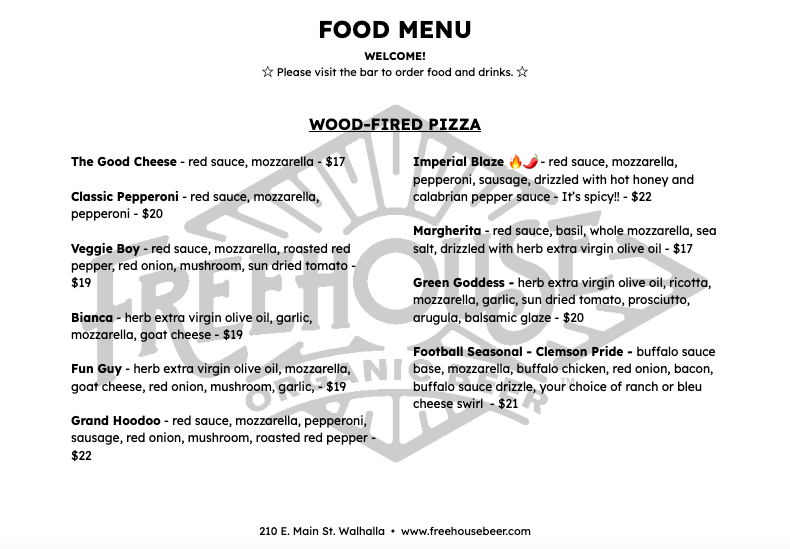 FOOD MENU

WELCOME!

☆ Please visit the bar to order food and drinks. ☆

WOOD-FIRED PIZZA

The Good Cheese - red sauce, mozzarella - $17

Classic Pepperoni - red sauce, mozzarella, pepperoni - $20

Veggie Boy - red sauce, mozzarella, roasted red pepper, red onion, mushroom, sun dried tomato - $19

Bianca - herb extra virgin olive oil, garlic, mozzarella, goat cheese - $19

Fun Guy - herb extra virgin olive oil, mozzarella, goat cheese, red onion, mushroom, garlic, - $19

Grand Hoodoo - red sauce, mozzarella, pepperoni, sausage, red onion, mushroom, roasted red pepper - $22

Imperial Blaze 🔥🌶️ - red sauce, mozzarella, pepperoni, sausage, drizzled with hot honey and calabrian pepper sauce - It's spicy!! - $22

Margherita - red sauce, basil, whole mozzarella, sea salt, drizzled with herb extra virgin olive oil - $17

Green Goddess - herb extra virgin olive oil, ricotta, mozzarella, garlic, sun dried tomato, prosciutto, arugula, balsamic glaze - $20

Football Seasonal - Clemson Pride - buffalo sauce base, mozzarella, buffalo chicken, red onion, bacon, buffalo sauce drizzle, your choice of ranch or bleu cheese swirl - $21

210 E. Main St. Walhalla • www.freehousebeer.com

FREEHOUSE ORGANIC BEER